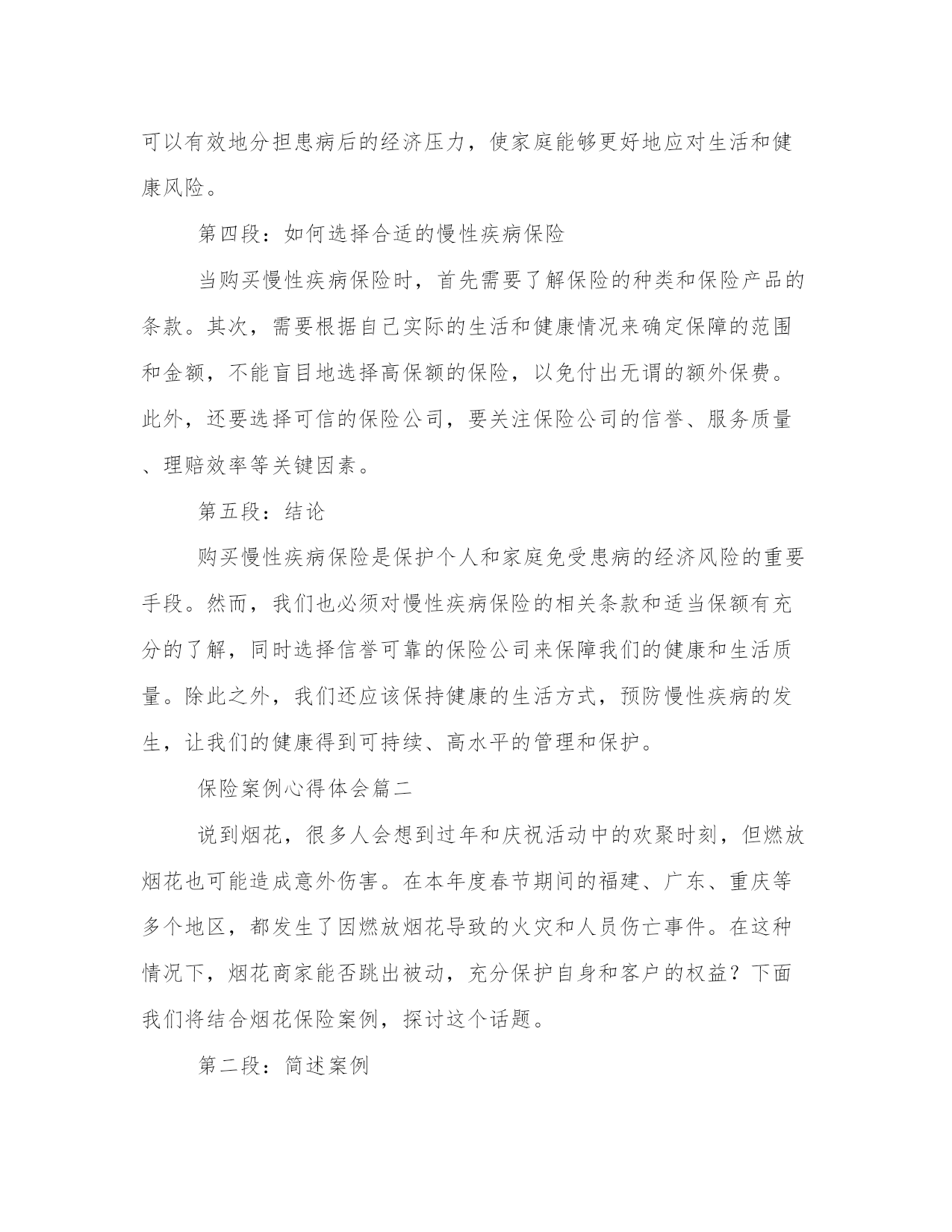 可以有效地分担患病后的经济压力，使家庭能够更好地应对生活和健康风险。

第四段：如何选择合适的慢性疾病保险

当购买慢性疾病保险时，首先需要了解保险的种类和保险产品的条款。其次，需要根据自己实际的生活和健康情况来确定保障的范围和金额，不能盲目地选择高保额的保险，以免付出无谓的额外保费。此外，还要选择可信的保险公司，要关注保险公司的信誉、服务质量、理赔效率等关键因素。

第五段：结论

购买慢性疾病保险是保护个人和家庭免受患病的经济风险的重要手段。然而，我们也必须对慢性疾病保险的相关条款和适当保额有充分的了解，同时选择信誉可靠的保险公司来保障我们的健康和生活质量。除此之外，我们还应该保持健康的生活方式，预防慢性疾病的发生，让我们的健康得到可持续、高水平的管理和保护。

保险案例心得体会篇二

说到烟花，很多人会想到过年和庆祝活动中的欢聚时刻，但燃放烟花也可能造成意外伤害。在本年度春节期间的福建、广东、重庆等多个地区，都发生了因燃放烟花导致的火灾和人员伤亡事件。在这种情况下，烟花商家能否跳出被动，充分保护自身和客户的权益？下面我们将结合烟花保险案例，探讨这个话题。

第二段：简述案例